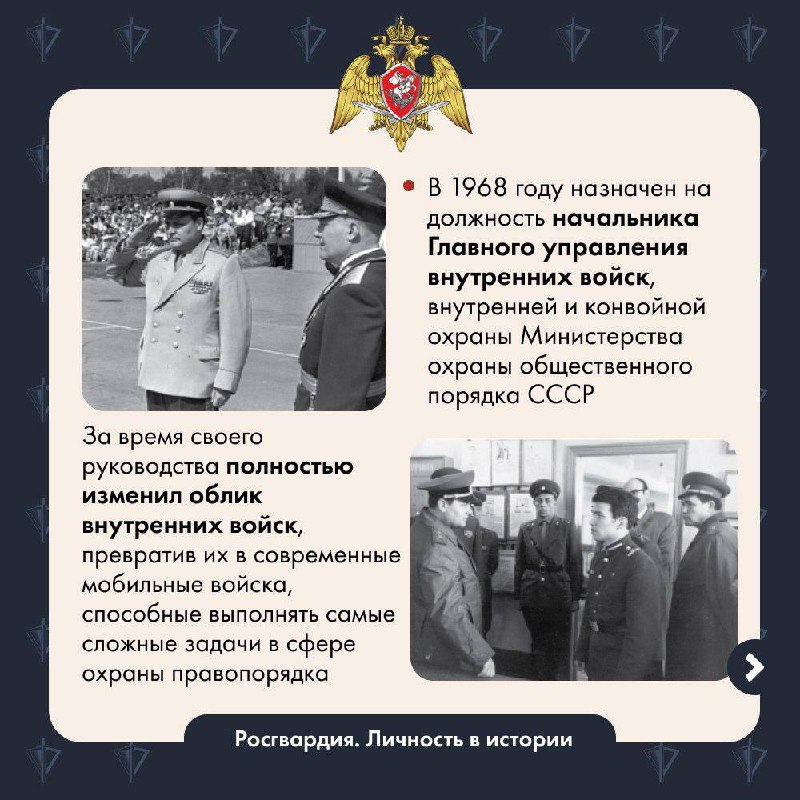 В 1968 году назначен на должность начальника Главного управления внутренних войск, внутренней и конвойной охраны Министерства охраны общественного порядка СССР

За время своего руководства полностью изменил облик внутренних войск, превратив их в современные мобильные войска, способные выполнять самые сложные задачи в сфере охраны правопорядка

Росгвардия. Личность в истории